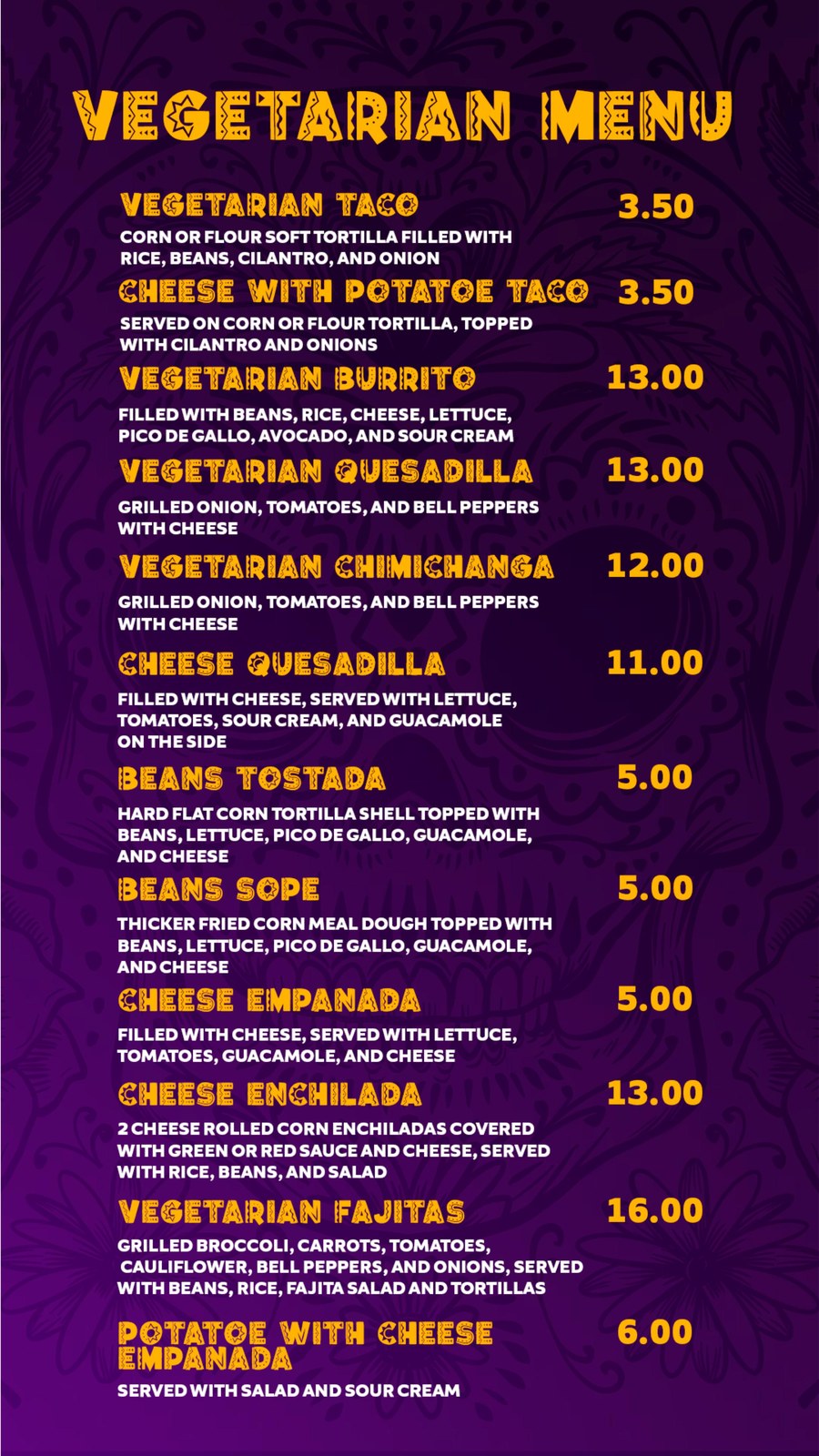 VEGETARIAN MENU

VEGETARIAN TACO 3.50
CORN OR FLOUR SOFT TORTILLA FILLED WITH RICE, BEANS, CILANTRO, AND ONION

CHEESE WITH POTATOE TACO 3.50
SERVED ON CORN OR FLOUR TORTILLA, TOPPED WITH CILANTRO AND ONIONS

VEGETARIAN BURRITO 13.00
FILLED WITH BEANS, RICE, CHEESE, LETTUCE, PICO DE GALLO, AVOCADO, AND SOUR CREAM

VEGETARIAN QUESADILLA 13.00
GRILLED ONION, TOMATOES, AND BELL PEPPERS WITH CHEESE

VEGETARIAN CHIMICHANGA 12.00
GRILLED ONION, TOMATOES, AND BELL PEPPERS WITH CHEESE

CHEESE QUESADILLA 11.00
FILLED WITH CHEESE, SERVED WITH LETTUCE, TOMATOES, SOUR CREAM, AND GUACAMOLE ON THE SIDE

BEANS TOSTADA 5.00
HARD FLAT CORN TORTILLA SHELL TOPPED WITH BEANS, LETTUCE, PICO DE GALLO, GUACAMOLE, AND CHEESE

BEANS SOPE 5.00
THICKER FRIED CORN MEAL DOUGH TOPPED WITH BEANS, LETTUCE, PICO DE GALLO, GUACAMOLE, AND CHEESE

CHEESE EMPANADA 5.00
FILLED WITH CHEESE, SERVED WITH LETTUCE, TOMATOES, GUACAMOLE, AND CHEESE

CHEESE ENCHILADA 13.00
2 CHEESE ROLLED CORN ENCHILADAS COVERED WITH GREEN OR RED SAUCE AND CHEESE, SERVED WITH RICE, BEANS, AND SALAD

VEGETARIAN FAJITAS 16.00
GRILLED BROCCOLI, CARROTS, TOMATOES, CAULIFLOWER, BELL PEPPERS, AND ONIONS, SERVED WITH BEANS, RICE, FAJITA SALAD AND TORTILLAS

POTATOE WITH CHEESE EMPANADA 6.00
SERVED WITH SALAD AND SOUR CREAM